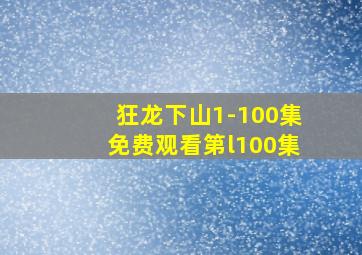 狂龙下山1-100集
免费观看第l100集